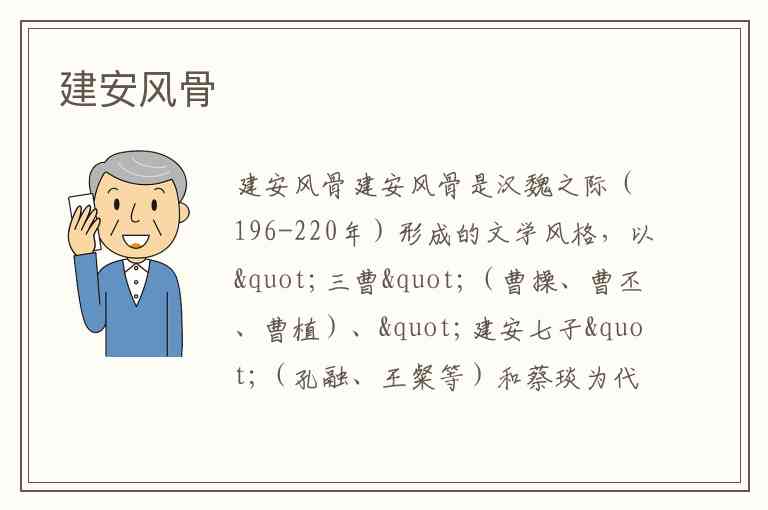 建安风骨

建安风骨建安风骨是汉魏之际（196-220年）形成的文学风格，以&quot;三曹&quot;（曹操、曹丕、曹植）、&quot;建安七子&quot;（孔融、王粲等）和蔡琰为代